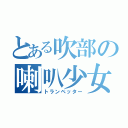 とある吹部の
喇叭少女
トランペッター